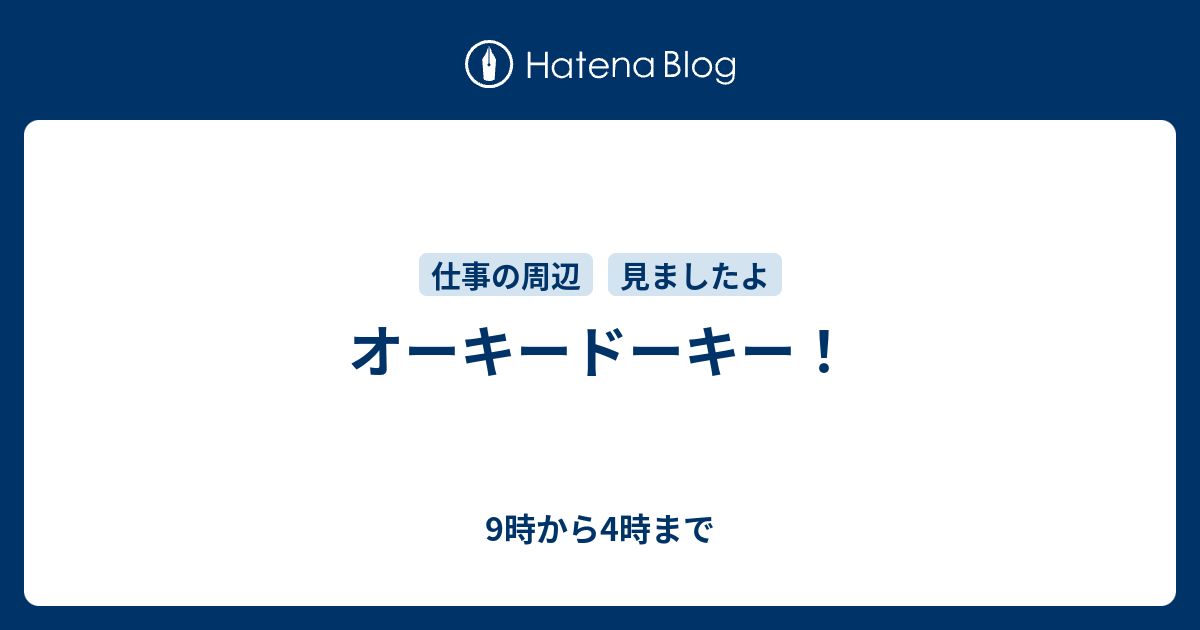 Hatena Blog

仕事の周辺 見ましたよ

オーキードーキー！

9時から4時まで